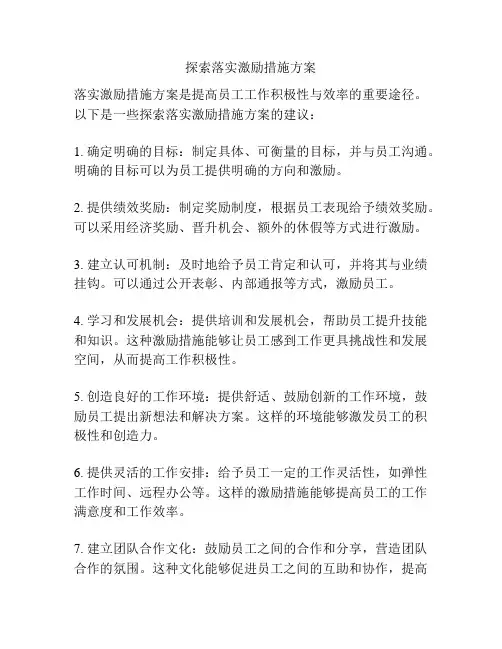 探索落实激励措施方案

落实激励措施方案是提高员工工作积极性与效率的重要途径。以下是一些探索落实激励措施方案的建议：

1. 确定明确的目标：制定具体、可衡量的目标，并与员工沟通。明确的目标可以为员工提供明确的方向和激励。

2. 提供绩效奖励：制定奖励制度，根据员工表现给予绩效奖励。可以采用经济奖励、晋升机会、额外的休假等方式进行激励。

3. 建立认可机制：及时地给予员工肯定和认可，并将其与业绩挂钩。可以通过公开表彰、内部通报等方式，激励员工。

4. 学习和发展机会：提供培训和发展机会，帮助员工提升技能和知识。这种激励措施能够让员工感到工作更具挑战性和发展空间，从而提高工作积极性。

5. 创造良好的工作环境：提供舒适、鼓励创新的工作环境，鼓励员工提出新想法和解决方案。这样的环境能够激发员工的积极性和创造力。

6. 提供灵活的工作安排：给予员工一定的工作灵活性，如弹性工作时间、远程办公等。这样的激励措施能够提高员工的工作满意度和工作效率。

7. 建立团队合作文化：鼓励员工之间的合作和分享，营造团队合作的氛围。这种文化能够促进员工之间的互助和协作，提高